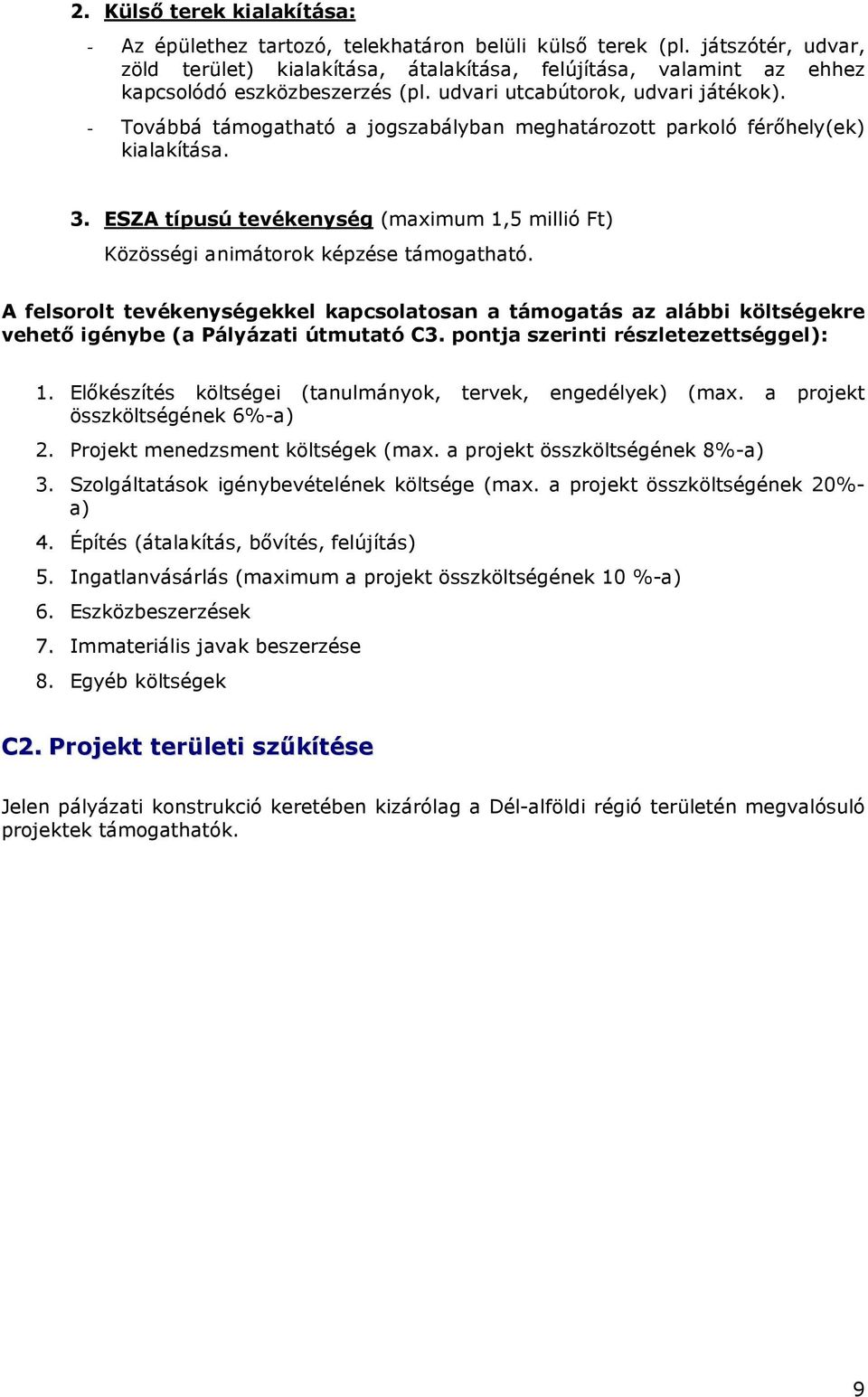 2. Külső terek kialakítása:

- Az épülethez tartozó, telekhatáron belüli külső terek (pl. játszótér, udvar, zöld terület) kialakítása, átalakítása, felújítása, valamint az ehhez kapcsolódó eszközbeszerzés (pl. udvari utcabútorok, udvari játékok).
- Továbbá támogatható a jogszabályban meghatározott parkoló férőhely(ek) kialakítása.

3. ESZA típusú tevékenység (maximum 1,5 millió Ft)

Közösségi animátorok képzése támogatható.

A felsorolt tevékenységekkel kapcsolatosan a támogatás az alábbi költségekre vehető igénybe (a Pályázati útmutató C3. pontja szerinti részletezettséggel):

1. Előkészítés költségei (tanulmányok, tervek, engedélyek) (max. a projekt összköltségének 6%-a)
2. Projekt menedzsment költségek (max. a projekt összköltségének 8%-a)
3. Szolgáltatások igénybevételének költsége (max. a projekt összköltségének 20%-a)
4. Építés (átalakítás, bővítés, felújítás)
5. Ingatlanvásárlás (maximum a projekt összköltségének 10 %-a)
6. Eszközbeszerzések
7. Immateriális javak beszerzése
8. Egyéb költségek

C2. Projekt területi szűkítése

Jelen pályázati konstrukció keretében kizárólag a Dél-alföldi régió területén megvalósuló projektek támogathatók.

9